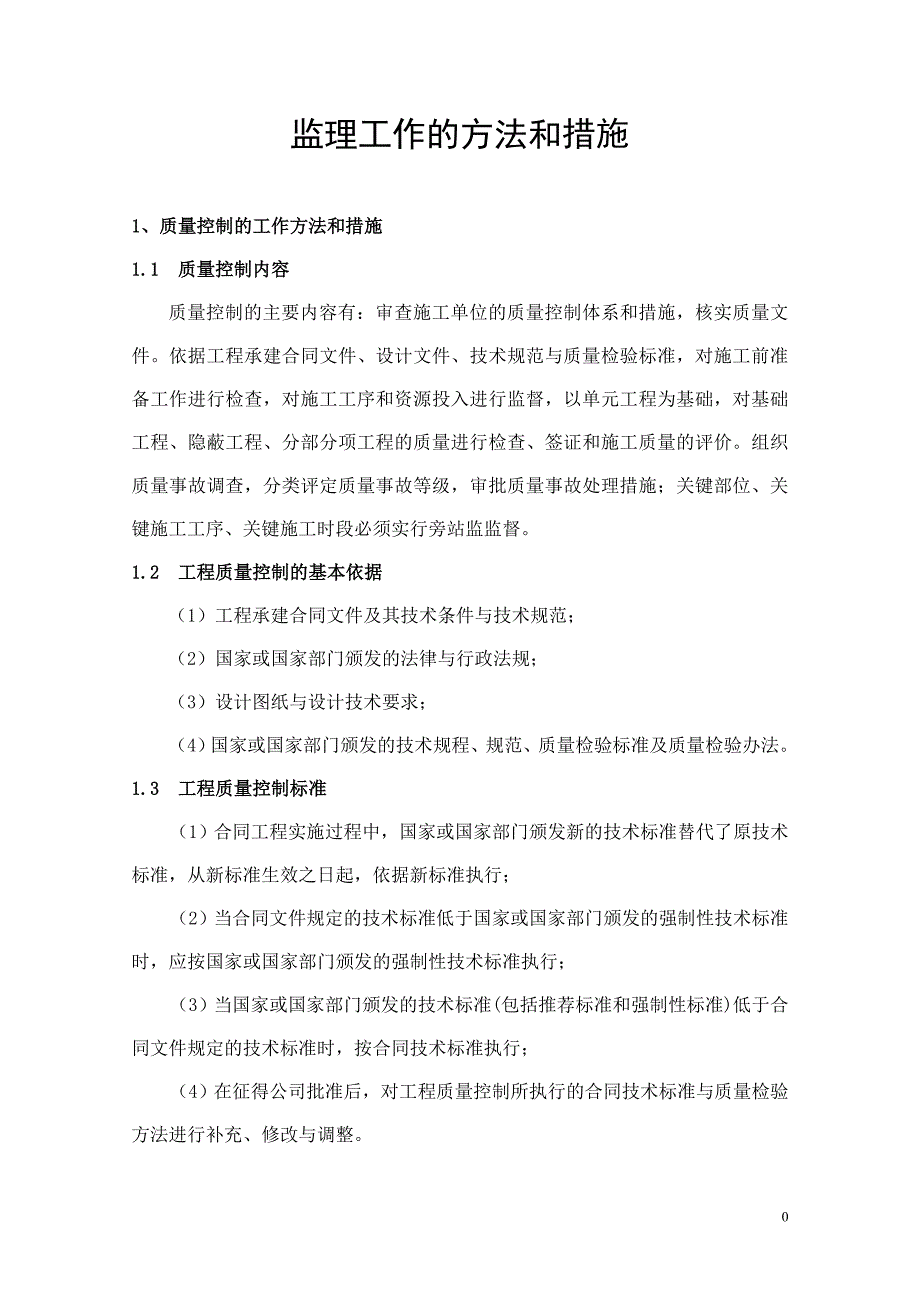 监理工作的方法和措施

1、质量控制的工作方法和措施

1.1 质量控制内容

质量控制的主要内容有：审查施工单位的质量控制体系和措施，核实质量文件。依据工程承建合同文件、设计文件、技术规范与质量检验标准，对施工前准备工作进行检查，对施工工序和资源投入进行监督，以单元工程为基础，对基础工程、隐蔽工程、分部分项工程的质量进行检查、签证和施工质量的评价。组织质量事故调查，分类评定质量事故等级，审批质量事故处理措施；关键部位、关键施工工序、关键施工时段必须实行旁站监监督。

1.2 工程质量控制的基本依据

（1）工程承建合同文件及其技术条件与技术规范；

（2）国家或国家部门颁发的法律与行政法规；

（3）设计图纸与设计技术要求；

(4)国家或国家部门颁发的技术规程、规范、质量检验标准及质量检验办法。

1.3 工程质量控制标准

（1）合同工程实施过程中，国家或国家部门颁发新的技术标准替代了原技术标准，从新标准生效之日起，依据新标准执行；

（2）当合同文件规定的技术标准低于国家或国家部门颁发的强制性技术标准时，应按国家或国家部门颁发的强制性技术标准执行；

（3）当国家或国家部门颁发的技术标准(包括推荐标准和强制性标准)低于合同文件规定的技术标准时，按合同技术标准执行；

（4）在征得公司批准后，对工程质量控制所执行的合同技术标准与质量检验方法进行补充、修改与调整。

0